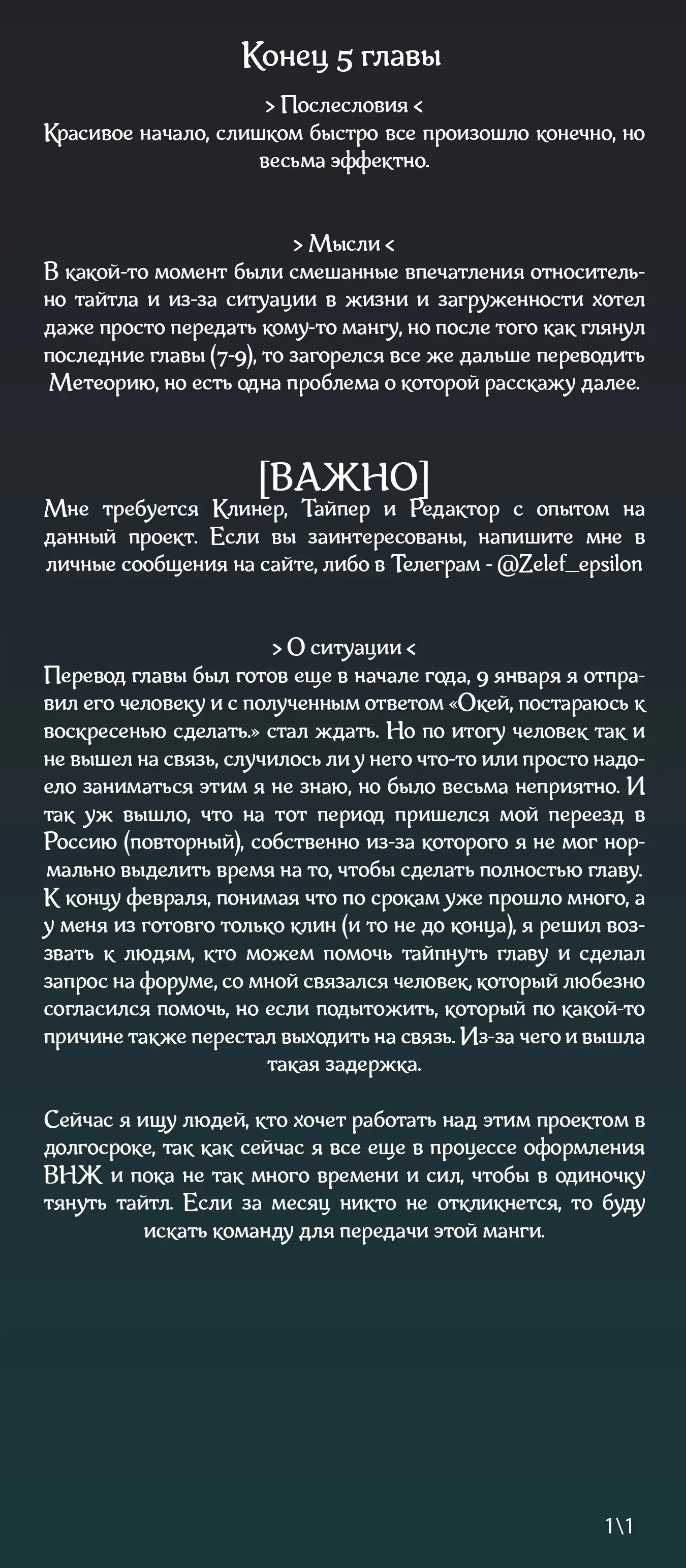 Конец 5 главы

> Послесловия <
Красивое начало, слишком быстро все произошло конечно, но весьма эффектно.

> Мысли <
В какой-то момент были смешанные впечатления относительно тайтла и из-за ситуации в жизни и загруженности хотел даже просто передать кому-то мангу, но после того как глянул последние главы (7-9), то загорелся все же дальше переводить Метеорию, но есть одна проблема о которой расскажу далее.

[ВАЖНО]
Мне требуется Клинер, Тайпер и Редактор с опытом на данный проект. Если вы заинтересованы, напишите мне в личные сообщения на сайте, либо в Телеграм - @Zelef_epsilon

> О ситуации <
Перевод главы был готов еще в начале года, 9 января я отправил его человеку и с полученным ответом «Окей, постараюсь к воскресенью сделать.» стал ждать. Но по итогу человек так и не вышел на связь, случилось ли у него что-то или просто надоело заниматься этим я не знаю, но было весьма неприятно. И так уж вышло, что на тот период пришелся мой переезд в Россию (повторный), собственно из-за которого я не мог нормально выделить время на то, чтобы сделать полностью главу. К концу февраля, понимая что по срокам уже прошло много, а у меня из готовго только клин (и то не до конца), я решил воззвать к людям, кто можем помочь тайпнуть главу и сделал запрос на форуме, со мной связался человек, который любезно согласился помочь, но если подытожить, который по какой-то причине также перестал выходить на связь. Из-за чего и вышла такая задержка.

Сейчас я ищу людей, кто хочет работать над этим проектом в долгосроке, так как сейчас я все еще в процессе оформления ВНЖ и пока не так много времени и сил, чтобы в одиночку тянуть тайтл. Если за месяц никто не откликнется, то буду искать команду для передачи этой манги.

1\1